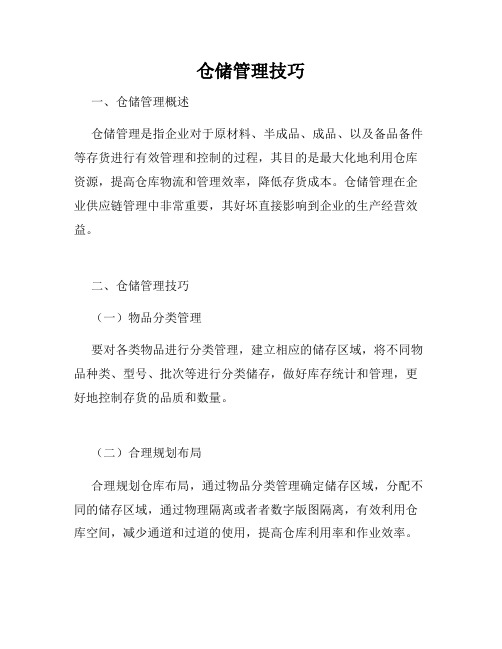 仓储管理技巧

一、仓储管理概述

仓储管理是指企业对于原材料、半成品、成品、以及备品备件等存货进行有效管理和控制的过程，其目的是最大化地利用仓库资源，提高仓库物流和管理效率，降低存货成本。仓储管理在企业供应链管理中非常重要，其好坏直接影响到企业的生产经营效益。

二、仓储管理技巧

（一）物品分类管理

要对各类物品进行分类管理，建立相应的储存区域，将不同物品种类、型号、批次等进行分类储存，做好库存统计和管理，更好地控制存货的品质和数量。

（二）合理规划布局

合理规划仓库布局，通过物品分类管理确定储存区域，分配不同的储存区域，通过物理隔离或者者数字版图隔离，有效利用仓库空间，减少通道和过道的使用，提高仓库利用率和作业效率。